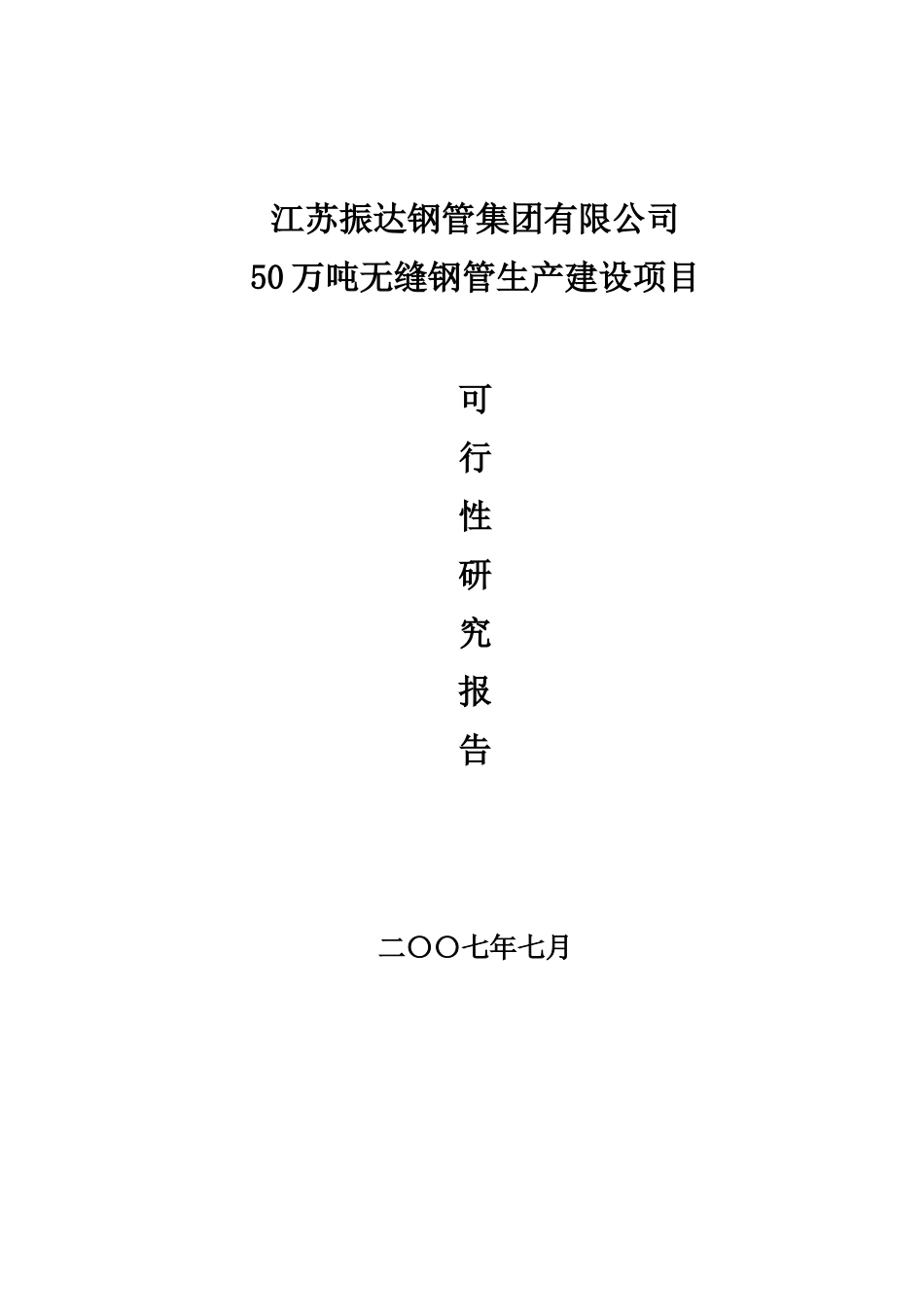 江苏振达钢管集团有限公司
50万吨无缝钢管生产建设项目

可
行
性
研
究
报
告

二〇〇七年七月